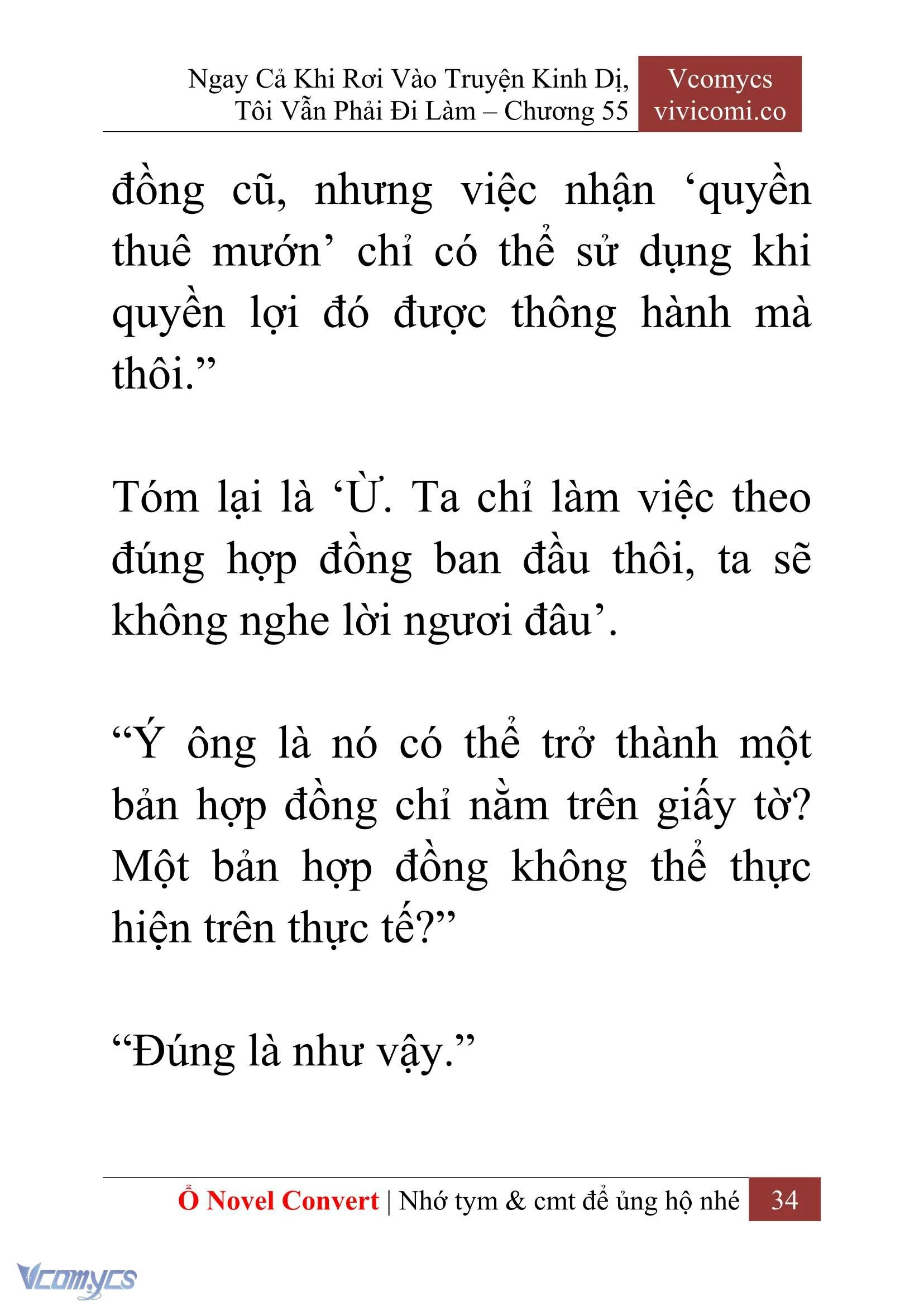 Ngay Cả Khi Rơi Vào Truyện Kinh Dị, Tôi Vẫn Phải Đi Làm – Chương 55

Vcomycs
vivicomi.co

đồng cũ, nhưng việc nhận ‘quyền thuê mướn’ chỉ có thể sử dụng khi quyền lợi đó được thông hành mà thôi.”

Tóm lại là ‘Ừ. Ta chỉ làm việc theo đúng hợp đồng ban đầu thôi, ta sẽ không nghe lời ngươi đâu’.

“Ý ông là nó có thể trở thành một bản hợp đồng chỉ nằm trên giấy tờ? Một bản hợp đồng không thể thực hiện trên thực tế?”

“Đúng là như vậy.”

Ổ Novel Convert | Nhớ tym & cmt để ủng hộ nhé 34

Vcomycs